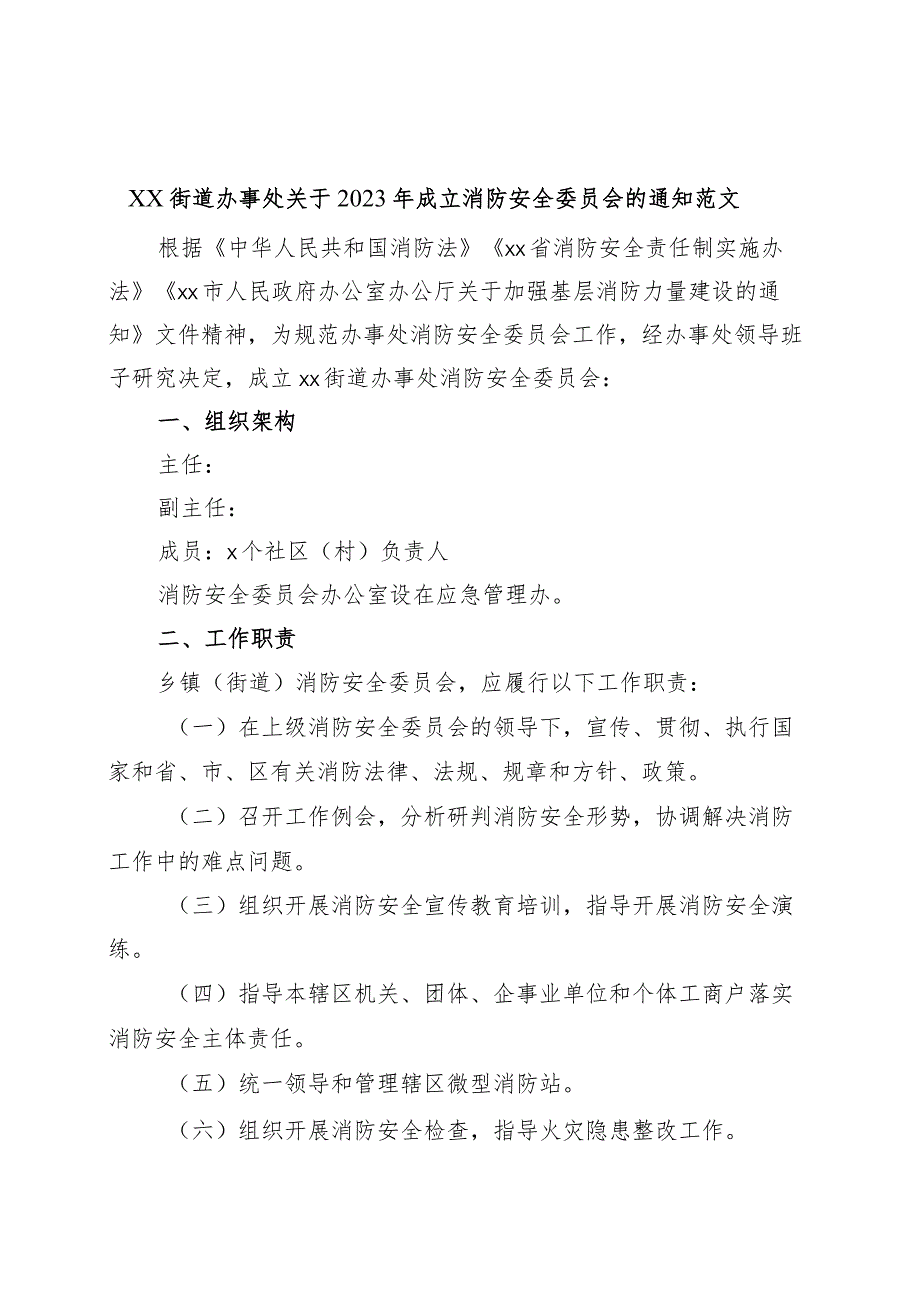 XX街道办事处关于2023年成立消防安全委员会的通知范文

根据《中华人民共和国消防法》《xx省消防安全责任制实施办法》《xx市人民政府办公室办公厅关于加强基层消防力量建设的通知》文件精神，为规范办事处消防安全委员会工作，经办事处领导班子研究决定，成立xx街道办事处消防安全委员会：

一、组织架构

主任：

副主任：

成员：x个社区（村）负责人

消防安全委员会办公室设在应急管理办。

二、工作职责

乡镇（街道）消防安全委员会，应履行以下工作职责：

（一）在上级消防安全委员会的领导下，宣传、贯彻、执行国家和省、市、区有关消防法律、法规、规章和方针、政策。

（二）召开工作例会，分析研判消防安全形势，协调解决消防工作中的难点问题。

（三）组织开展消防安全宣传教育培训，指导开展消防安全演练。

（四）指导本辖区机关、团体、企事业单位和个体工商户落实消防安全主体责任。

（五）统一领导和管理辖区微型消防站。

（六）组织开展消防安全检查，指导火灾隐患整改工作。